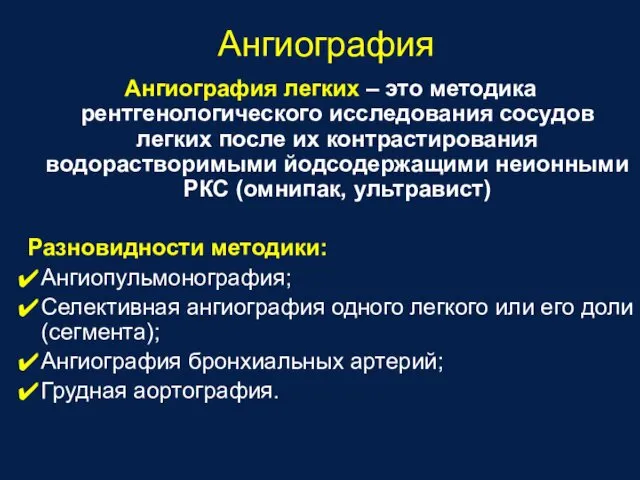 Ангиография

Ангиография легких – это методика рентгенологического исследования сосудов легких после их контрастирования водорастворимыми йодсодержащими неионными РКС (омнипак, ультравист)

Разновидности методики:
✔Ангиопульмонография;
✔Селективная ангиография одного легкого или его доли (сегмента);
✔Ангиография бронхиальных артерий;
✔Грудная аортография.